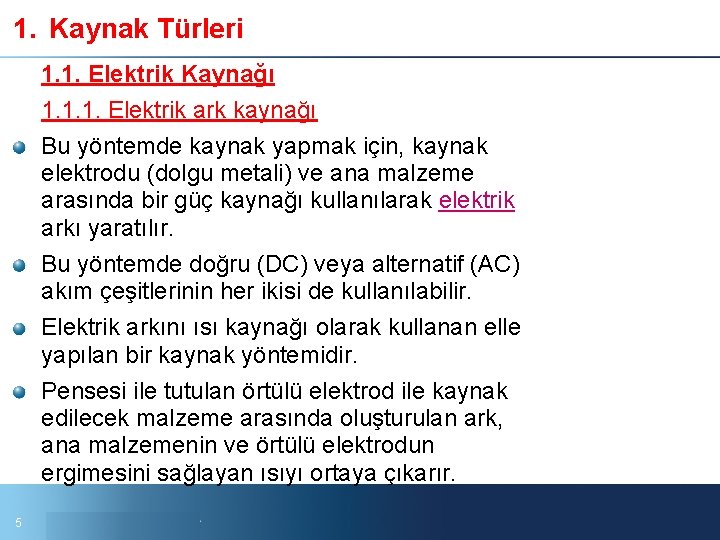 1. Kaynak Türleri

1.1. Elektrik Kaynağı

1.1.1. Elektrik ark kaynağı

Bu yöntemde kaynak yapmak için, kaynak elektrodu (dolgu metali) ve ana malzeme arasında bir güç kaynağı kullanılarak elektrik arkı yaratılır.

Bu yöntemde doğru (DC) veya alternatif (AC) akım çeşitlerinin her ikisi de kullanılabilir.

Elektrik arkını ısı kaynağı olarak kullanan elle yapılan bir kaynak yöntemidir.

Pensesi ile tutulan örtülü elektrod ile kaynak edilecek malzeme arasında oluşturulan ark, ana malzemenin ve örtülü elektrodun ergimesini sağlayan ısıyı ortaya çıkarır.

5